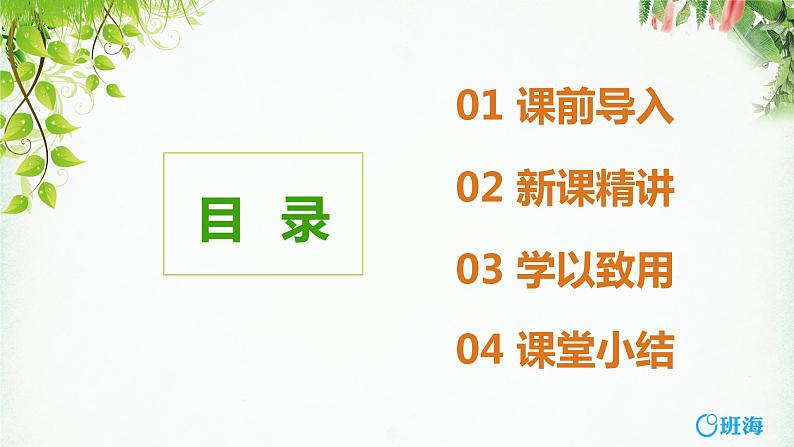 目 录

01 课前导入

02 新课精讲

03 学以致用

04 课堂小结

班海